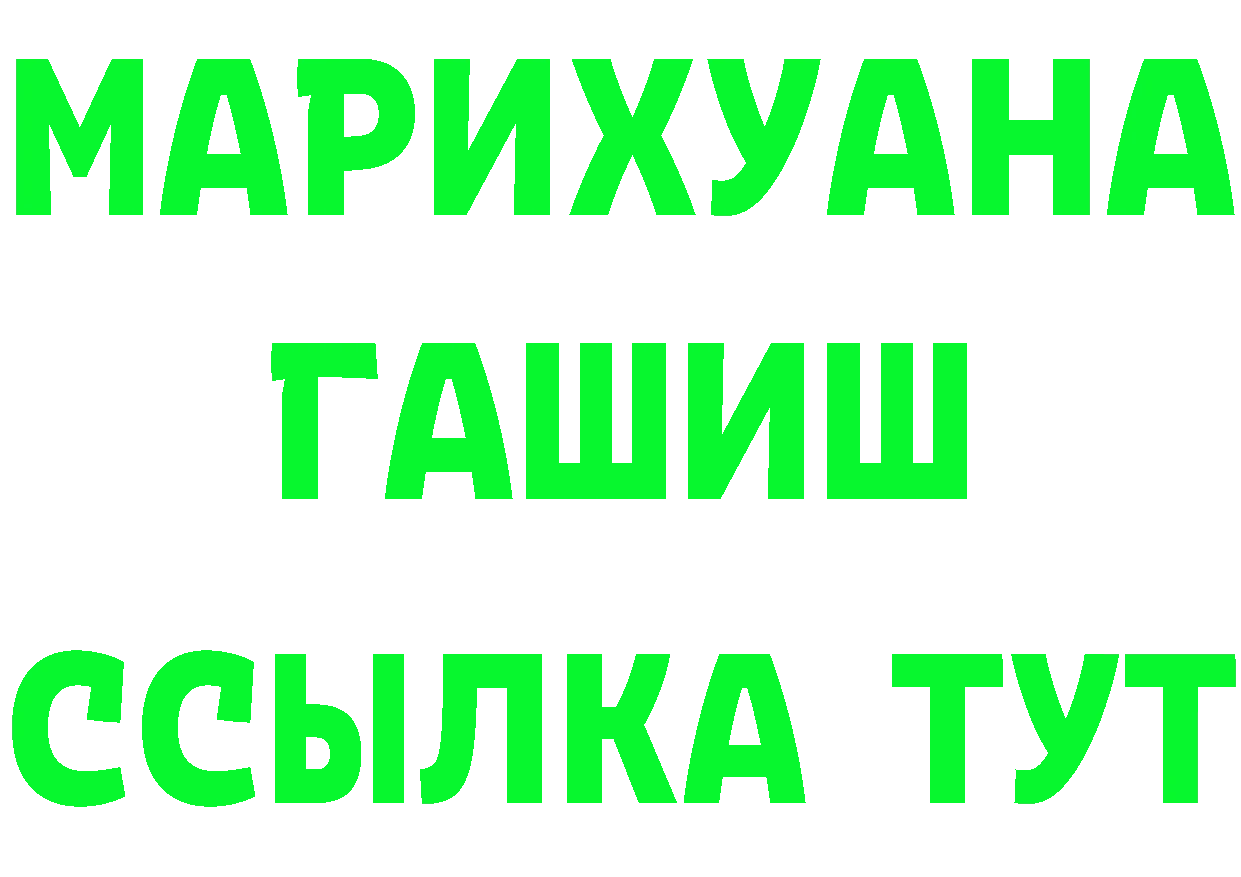 МАРИХУАНА
ГАШИШ
ССЫЛКА ТУТ